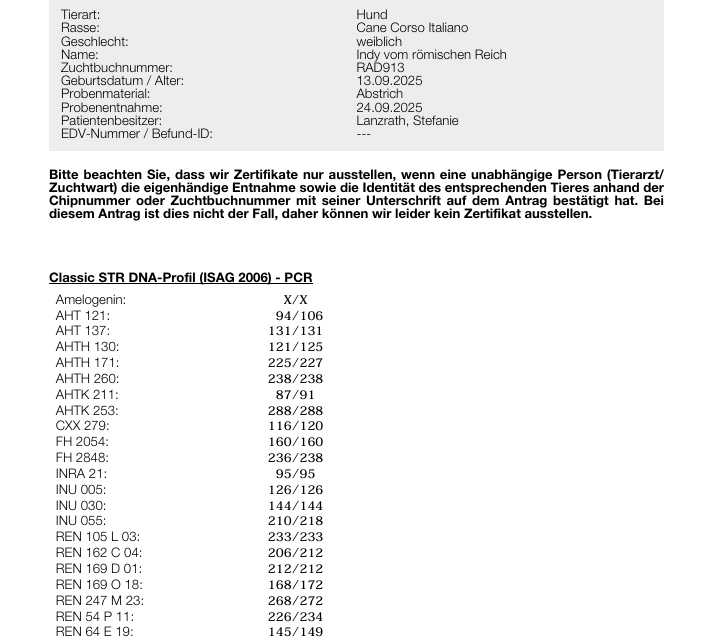 | | |
|---|---|
| Tierart: | Hund |
| Rasse: | Cane Corso Italiano |
| Geschlecht: | weiblich |
| Name: | Indy vom römischen Reich |
| Zuchtbuchnummer: | RAD913 |
| Geburtsdatum / Alter: | 13.09.2025 |
| Probenmaterial: | Abstrich |
| Probenentnahme: | 24.09.2025 |
| Patientenbesitzer: | Lanzrath, Stefanie |
| EDV-Nummer / Befund-ID: | --- |

Bitte beachten Sie, dass wir Zertifikate nur ausstellen, wenn eine unabhängige Person (Tierarzt/ Zuchtwart) die eigenhändige Entnahme sowie die Identität des entsprechenden Tieres anhand der Chipnummer oder Zuchtbuchnummer mit seiner Unterschrift auf dem Antrag bestätigt hat. Bei diesem Antrag ist dies nicht der Fall, daher können wir leider kein Zertifikat ausstellen.

Classic STR DNA-Profil (ISAG 2006) - PCR

| | |
|---|---|
| Amelogenin: | X/X |
| AHT 121: | 94/106 |
| AHT 137: | 131/131 |
| AHTH 130: | 121/125 |
| AHTH 171: | 225/227 |
| AHTH 260: | 238/238 |
| AHTK 211: | 87/91 |
| AHTK 253: | 288/288 |
| CXX 279: | 116/120 |
| FH 2054: | 160/160 |
| FH 2848: | 236/238 |
| INRA 21: | 95/95 |
| INU 005: | 126/126 |
| INU 030: | 144/144 |
| INU 055: | 210/218 |
| REN 105 L 03: | 233/233 |
| REN 162 C 04: | 206/212 |
| REN 169 D 01: | 212/212 |
| REN 169 O 18: | 168/172 |
| REN 247 M 23: | 268/272 |
| REN 54 P 11: | 226/234 |
| REN 64 E 19: | 145/149 |